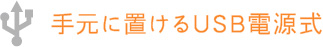 手元に置けるUSB電源式